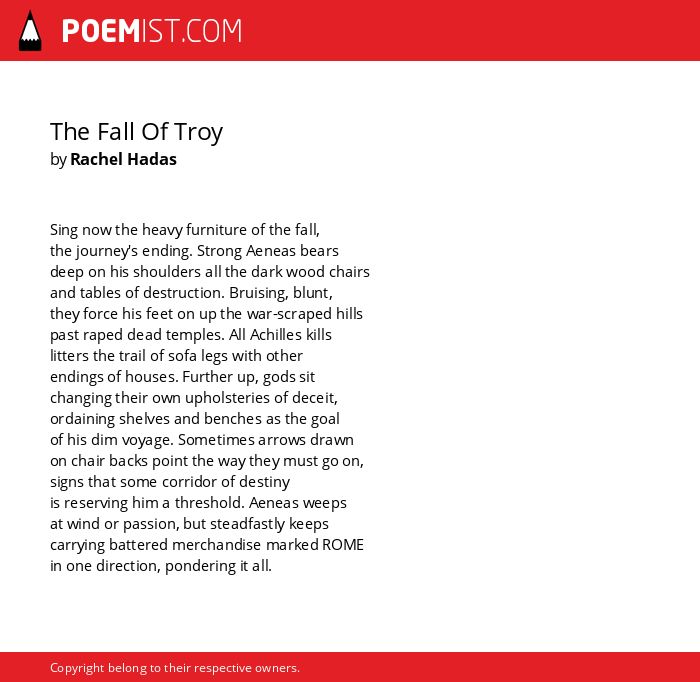 POEMIST.COM

The Fall Of Troy
by Rachel Hadas

Sing now the heavy furniture of the fall,
the journey's ending. Strong Aeneas bears
deep on his shoulders all the dark wood chairs
and tables of destruction. Bruising, blunt,
they force his feet on up the war-scraped hills
past raped dead temples. All Achilles kills
litters the trail of sofa legs with other
endings of houses. Further up, gods sit
changing their own upholsteries of deceit,
ordaining shelves and benches as the goal
of his dim voyage. Sometimes arrows drawn
on chair backs point the way they must go on,
signs that some corridor of destiny
is reserving him a threshold. Aeneas weeps
at wind or passion, but steadfastly keeps
carrying battered merchandise marked ROME
in one direction, pondering it all.

Copyright belong to their respective owners.